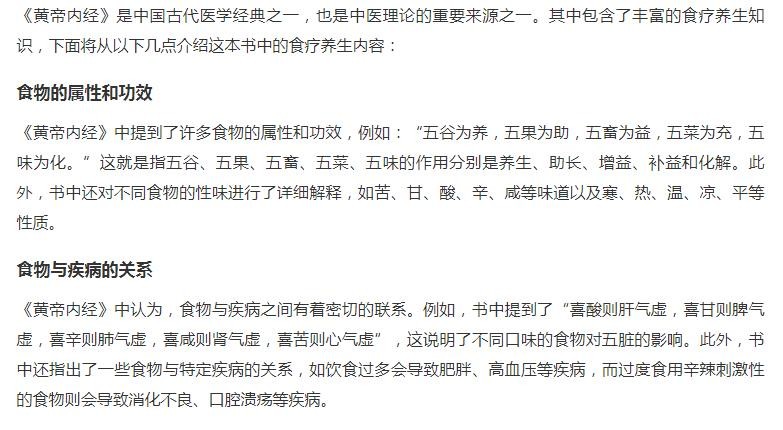 《黄帝内经》是中国古代医学经典之一，也是中医理论的重要来源之一。其中包含了丰富的食疗养生知识，下面将从以下几点介绍这本书中的食疗养生内容：

食物的属性和功效

《黄帝内经》中提到了许多食物的属性和功效，例如：“五谷为养，五果为助，五畜为益，五菜为充，五味为化。”这就是指五谷、五果、五畜、五菜、五味的作用分别是养生、助长、增益、补益和化解。此外，书中还对不同食物的性味进行了详细解释，如苦、甘、酸、辛、咸等味道以及寒、热、温、凉、平等性质。

食物与疾病的关系

《黄帝内经》中认为，食物与疾病之间有着密切的联系。例如，书中提到了“喜酸则肝气虚，喜甘则脾气虚，喜辛则肺气虚，喜咸则肾气虚，喜苦则心气虚”，这说明了不同口味的食物对五脏的影响。此外，书中还指出了一些食物与特定疾病的关系，如饮食过多会导致肥胖、高血压等疾病，而过度食用辛辣刺激性的食物则会导致消化不良、口腔溃疡等疾病。